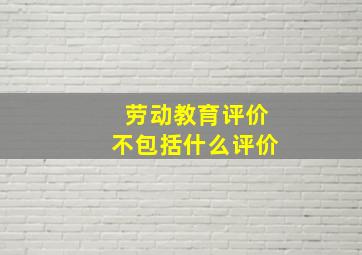 劳动教育评价
不包括什么评价